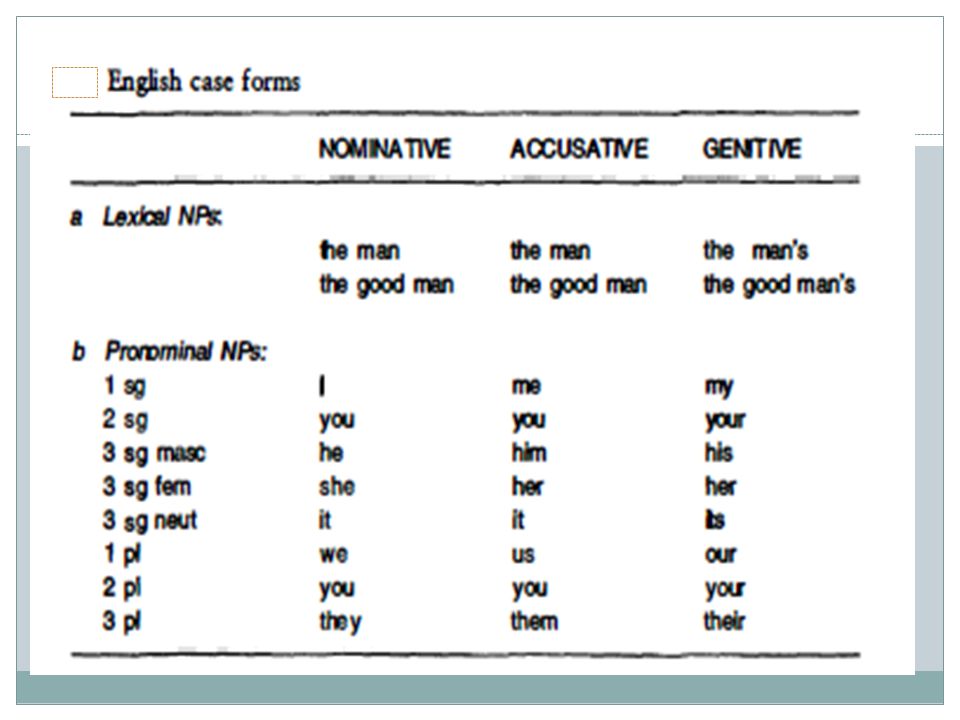 English case forms

| | NOMINATIVE | ACCUSATIVE | GENITIVE |
|---|---|---|---|
| a Lexical NPs: | | | |
| | the man | the man | the man's |
| | the good man | the good man | the good man's |
| b Pronominal NPs: | | | |
| 1 sg | I | me | my |
| 2 sg | you | you | your |
| 3 sg masc | he | him | his |
| 3 sg fem | she | her | her |
| 3 sg neut | it | it | its |
| 1 pl | we | us | our |
| 2 pl | you | you | your |
| 3 pl | they | them | their |